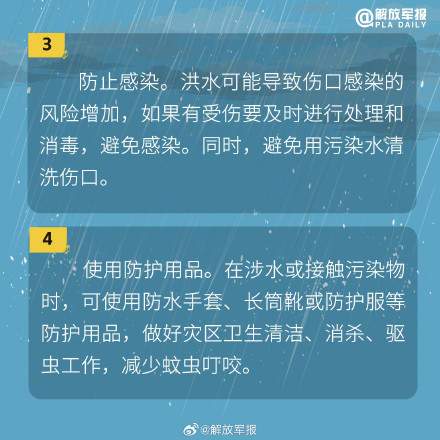 @解放军报
PLA DAILY

3

防止感染。洪水可能导致伤口感染的风险增加，如果有受伤要及时进行处理和消毒，避免感染。同时，避免用污染水清洗伤口。

4

使用防护用品。在涉水或接触污染物时，可使用防水手套、长筒靴或防护服等防护用品，做好灾区卫生清洁、消杀、驱虫工作，减少蚊虫叮咬。

@解放军报